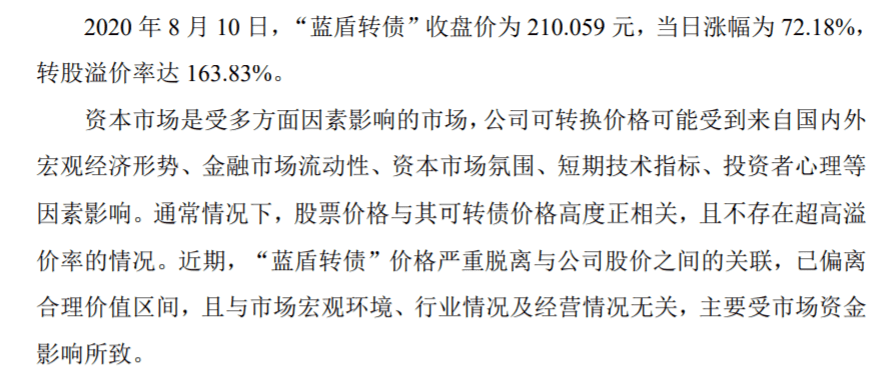 2020 年 8 月 10 日，“蓝盾转债”收盘价为 210.059 元，当日涨幅为 72.18%，转股溢价率达 163.83%。

资本市场是受多方面因素影响的市场，公司可转换价格可能受到来自国内外宏观经济形势、金融市场流动性、资本市场氛围、短期技术指标、投资者心理等因素影响。通常情况下，股票价格与其可转债价格高度正相关，且不存在超高溢价率的情况。近期，“蓝盾转债”价格严重脱离与公司股价之间的关联，已偏离合理价值区间，且与市场宏观环境、行业情况及经营情况无关，主要受市场资金影响所致。